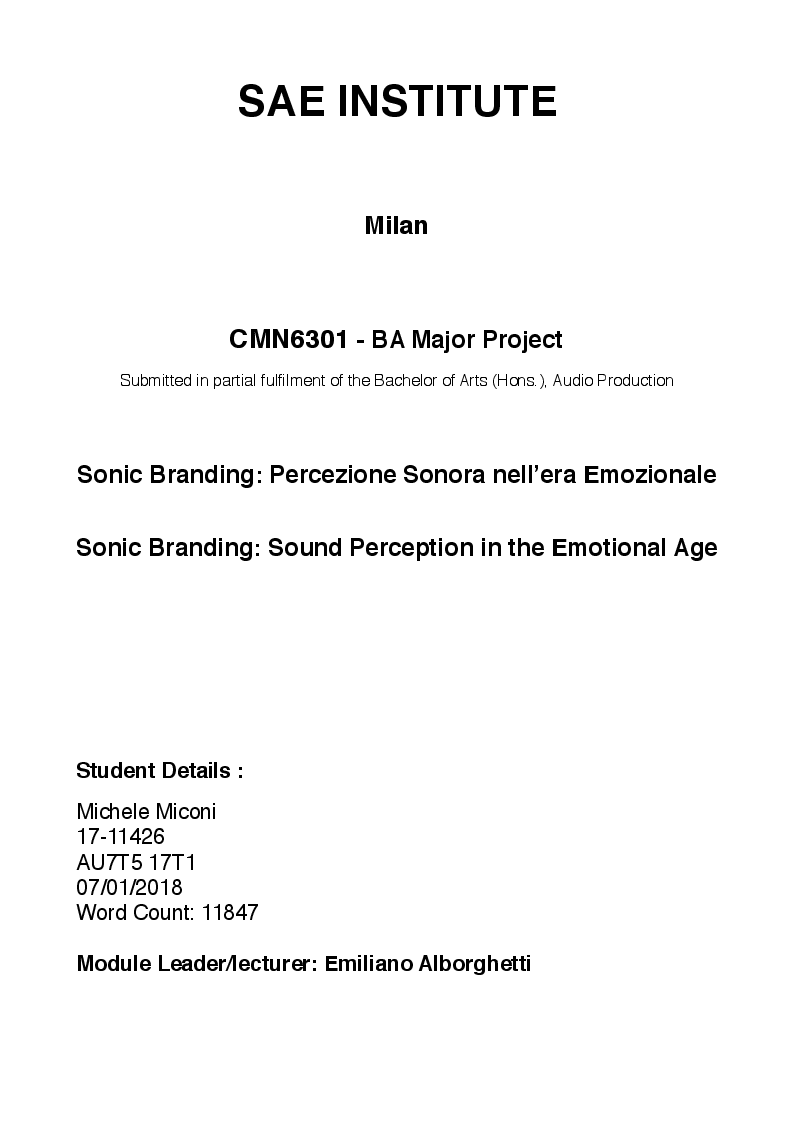 SAE INSTITUTE

Milan

CMN6301 - BA Major Project

Submitted in partial fulfilment of the Bachelor of Arts (Hons.), Audio Production

Sonic Branding: Percezione Sonora nell'era Emozionale

Sonic Branding: Sound Perception in the Emotional Age

Student Details :

Michele Miconi
17-11426
AU7T5 17T1
07/01/2018
Word Count: 11847

Module Leader/lecturer: Emiliano Alborghetti